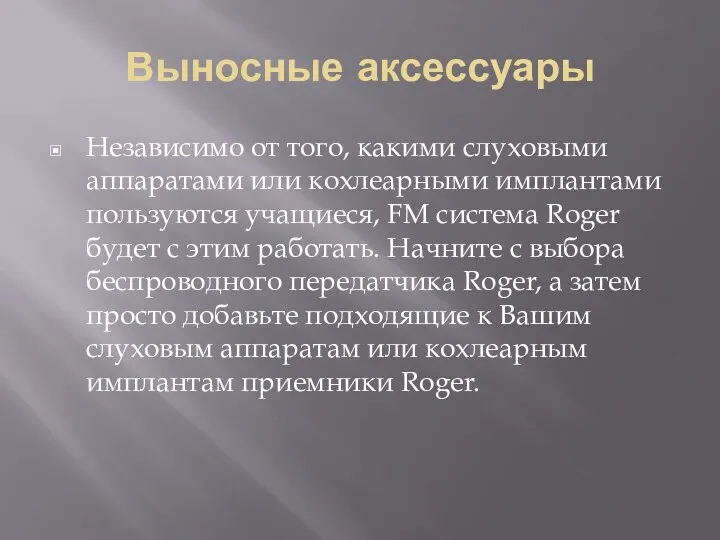 Выносные аксессуары

Независимо от того, какими слуховыми аппаратами или кохлеарными имплантами пользуются учащиеся, FM система Roger будет с этим работать. Начните с выбора беспроводного передатчика Roger, а затем просто добавьте подходящие к Вашим слуховым аппаратам или кохлеарным имплантам приемники Roger.